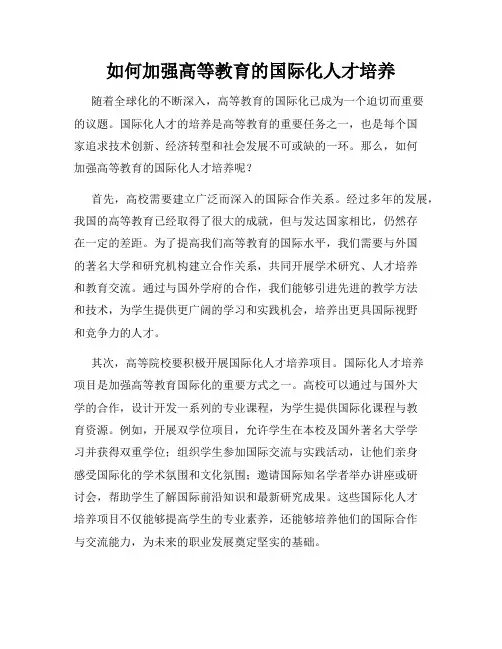 如何加强高等教育的国际化人才培养

随着全球化的不断深入，高等教育的国际化已成为一个迫切而重要的议题。国际化人才的培养是高等教育的重要任务之一，也是每个国家追求技术创新、经济转型和社会发展不可或缺的一环。那么，如何加强高等教育的国际化人才培养呢？

首先，高校需要建立广泛而深入的国际合作关系。经过多年的发展，我国的高等教育已经取得了很大的成就，但与发达国家相比，仍然存在一定的差距。为了提高我们高等教育的国际水平，我们需要与外国的著名大学和研究机构建立合作关系，共同开展学术研究、人才培养和教育交流。通过与国外学府的合作，我们能够引进先进的教学方法和技术，为学生提供更广阔的学习和实践机会，培养出更具国际视野和竞争力的人才。

其次，高等院校要积极开展国际化人才培养项目。国际化人才培养项目是加强高等教育国际化的重要方式之一。高校可以通过与国外大学的合作，设计开发一系列的专业课程，为学生提供国际化课程与教育资源。例如，开展双学位项目，允许学生在本校及国外著名大学学习并获得双重学位；组织学生参加国际交流与实践活动，让他们亲身感受国际化的学术氛围和文化氛围；邀请国际知名学者举办讲座或研讨会，帮助学生了解国际前沿知识和最新研究成果。这些国际化人才培养项目不仅能够提高学生的专业素养，还能够培养他们的国际合作与交流能力，为未来的职业发展奠定坚实的基础。